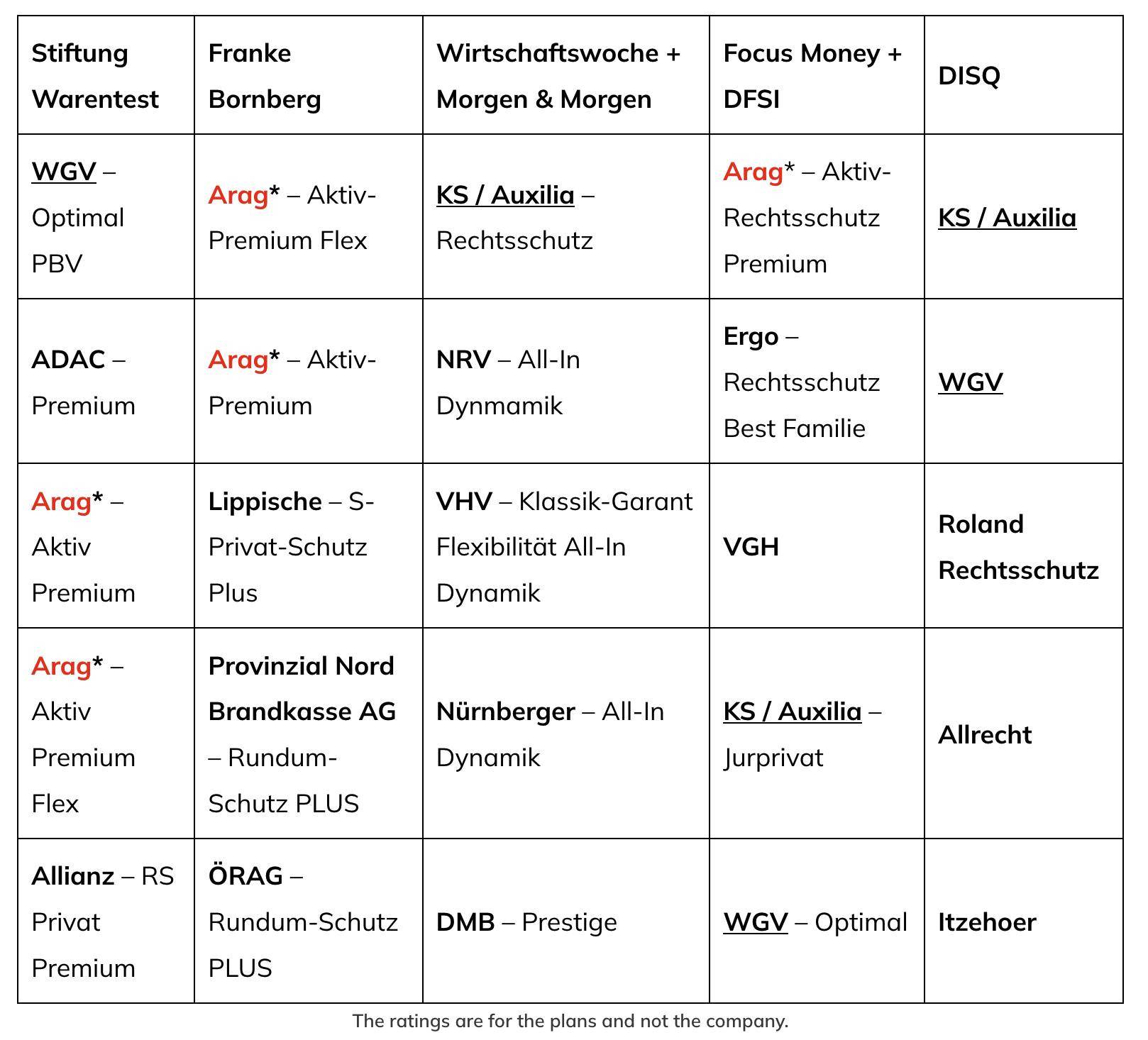 | Stiftung Warentest | Franke Bornberg | Wirtschaftswoche + Morgen & Morgen | Focus Money + DFSI | DISQ |
|---|---|---|---|---|
| WGV – Optimal PBV | Arag* – Aktiv-Premium Flex | KS / Auxilia – Rechtsschutz | Arag* – Aktiv-Rechtsschutz Premium | KS / Auxilia |
| ADAC – Premium | Arag* – Aktiv-Premium | NRV – All-In Dynmamik | Ergo – Rechtsschutz Best Familie | WGV |
| Arag* – Aktiv Premium | Lippische – S-Privat-Schutz Plus | VHV – Klassik-Garant Flexibilität All-In Dynamik | VGH | Roland Rechtsschutz |
| Arag* – Aktiv Premium Flex | Provinzial Nord Brandkasse AG – Rundum-Schutz PLUS | Nürnberger – All-In Dynamik | KS / Auxilia – Jurprivat | Allrecht |
| Allianz – RS Privat Premium | ÖRAG – Rundum-Schutz PLUS | DMB – Prestige | WGV – Optimal | Itzehoer |

The ratings are for the plans and not the company.